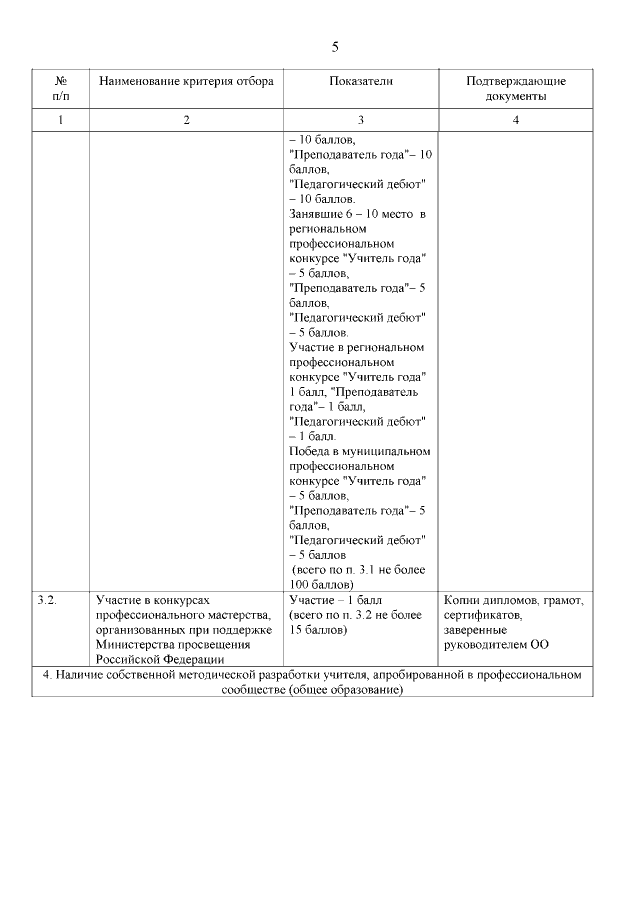 5

| № п/п | Наименование критерия отбора | Показатели | Подтверждающие документы |
|---|---|---|---|
| 1 | 2 | 3 | 4 |
| | | – 10 баллов, "Преподаватель года"– 10 баллов, "Педагогический дебют" – 10 баллов. Занявшие 6 – 10 место в региональном профессиональном конкурсе "Учитель года" – 5 баллов, "Преподаватель года"– 5 баллов, "Педагогический дебют" – 5 баллов. Участие в региональном профессиональном конкурсе "Учитель года" 1 балл, "Преподаватель года"– 1 балл, "Педагогический дебют" – 1 балл. Победа в муниципальном профессиональном конкурсе "Учитель года" – 5 баллов, "Преподаватель года"– 5 баллов, "Педагогический дебют" – 5 баллов (всего по п. 3.1 не более 100 баллов) | |
| 3.2. | Участие в конкурсах профессионального мастерства, организованных при поддержке Министерства просвещения Российской Федерации | Участие – 1 балл (всего по п. 3.2 не более 15 баллов) | Копии дипломов, грамот, сертификатов, заверенные руководителем ОО |
| 4. Наличие собственной методической разработки учителя, апробированной в профессиональном сообществе (общее образование) | | | |